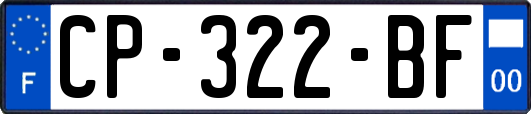 F
CP-322-BF
00